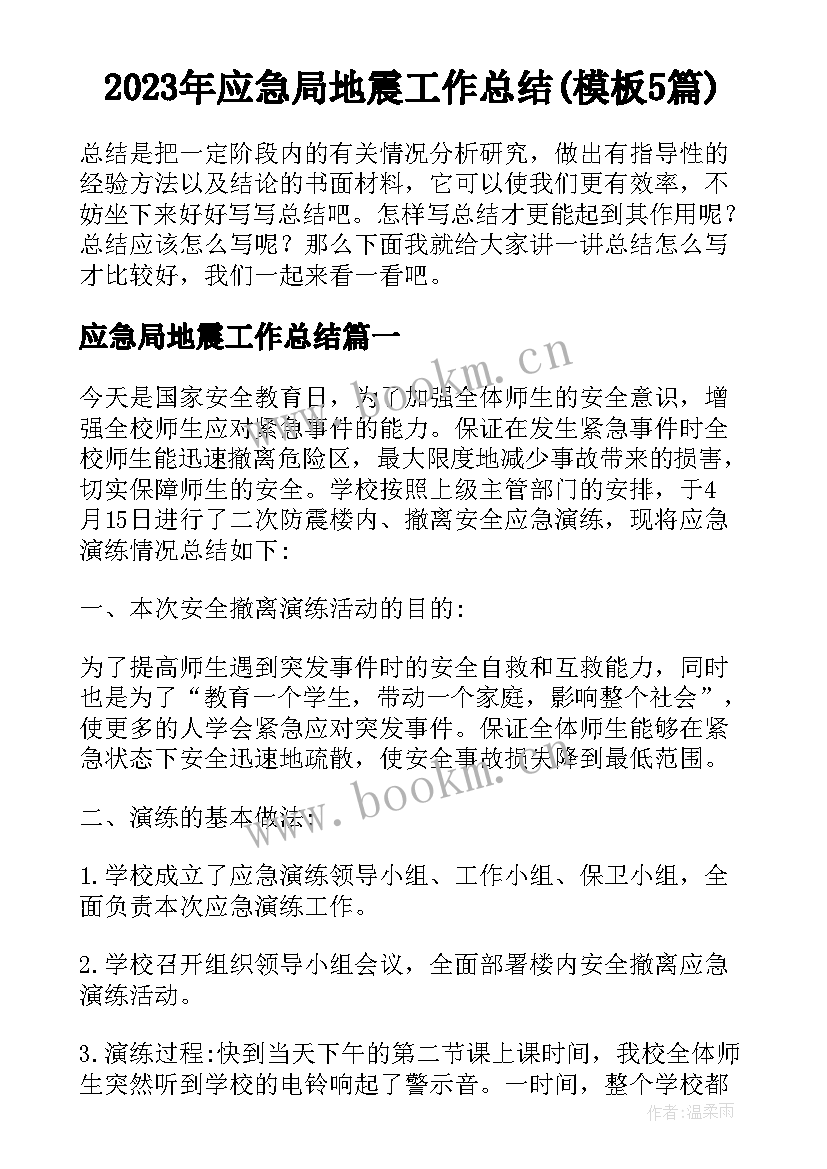 2023年应急局地震工作总结(模板5篇)

总结是把一定阶段内的有关情况分析研究，做出有指导性的经验方法以及结论的书面材料，它可以使我们更有效率，不妨坐下来好好写写总结吧。怎样写总结才更能起到其作用呢？总结应该怎么写呢？那么下面我就给大家讲一讲总结怎么写才比较好，我们一起来看一看吧。

应急局地震工作总结篇一

今天是国家安全教育日，为了加强全体师生的安全意识，增强全校师生应对紧急事件的能力。保证在发生紧急事件时全校师生能迅速撤离危险区，最大限度地减少事故带来的损害，切实保障师生的安全。学校按照上级主管部门的安排，于4月15日进行了二次防震楼内、撤离安全应急演练，现将应急演练情况总结如下:

一、本次安全撤离演练活动的目的:

为了提高师生遇到突发事件时的安全自救和互救能力，同时也是为了“教育一个学生，带动一个家庭，影响整个社会”，使更多的人学会紧急应对突发事件。保证全体师生能够在紧急状态下安全迅速地疏散，使安全事故损失降到最低范围。

二、演练的基本做法:

1.学校成立了应急演练领导小组、工作小组、保卫小组，全面负责本次应急演练工作。

2.学校召开组织领导小组会议，全面部署楼内安全撤离应急演练活动。

3.演练过程:快到当天下午的第二节课上课时间，我校全体师生突然听到学校的电铃响起了警示音。一时间，整个学校都

www.bookm.cn
www.bookm.cn
作者：温柔雨